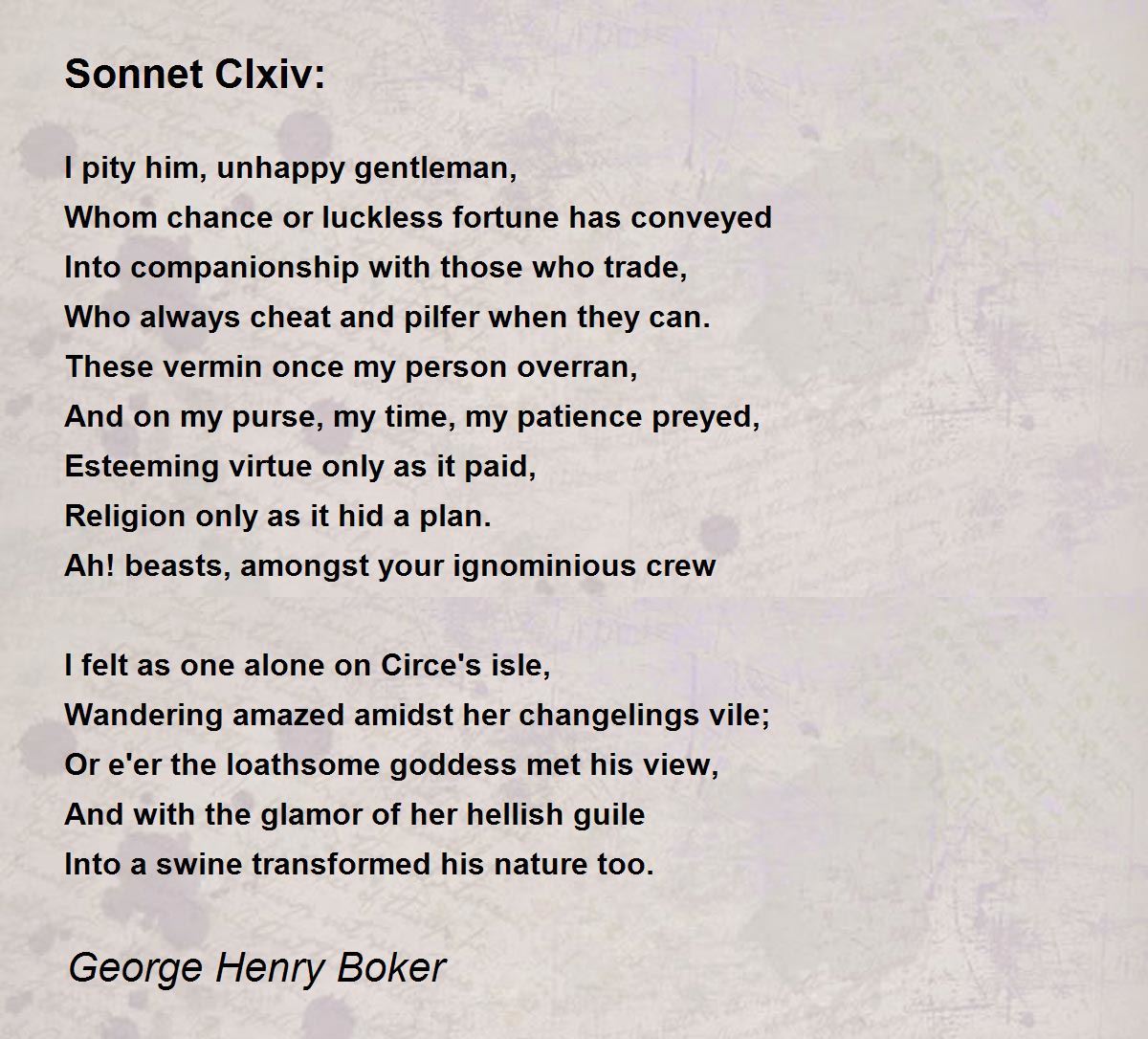 Sonnet Clxiv:

I pity him, unhappy gentleman,
Whom chance or luckless fortune has conveyed
Into companionship with those who trade,
Who always cheat and pilfer when they can.
These vermin once my person overran,
And on my purse, my time, my patience preyed,
Esteeming virtue only as it paid,
Religion only as it hid a plan.
Ah! beasts, amongst your ignominious crew

I felt as one alone on Circe's isle,
Wandering amazed amidst her changelings vile;
Or e'er the loathsome goddess met his view,
And with the glamor of her hellish guile
Into a swine transformed his nature too.

George Henry Boker